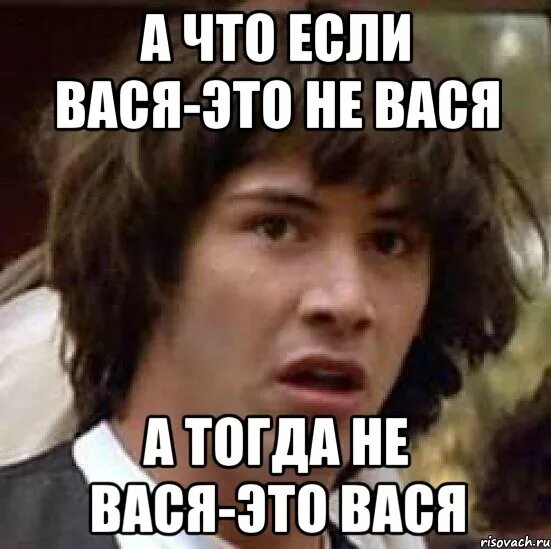 А ЧТО ЕСЛИ ВАСЯ-ЭТО НЕ ВАСЯ

А ТОГДА НЕ ВАСЯ-ЭТО ВАСЯ

risovach.ru